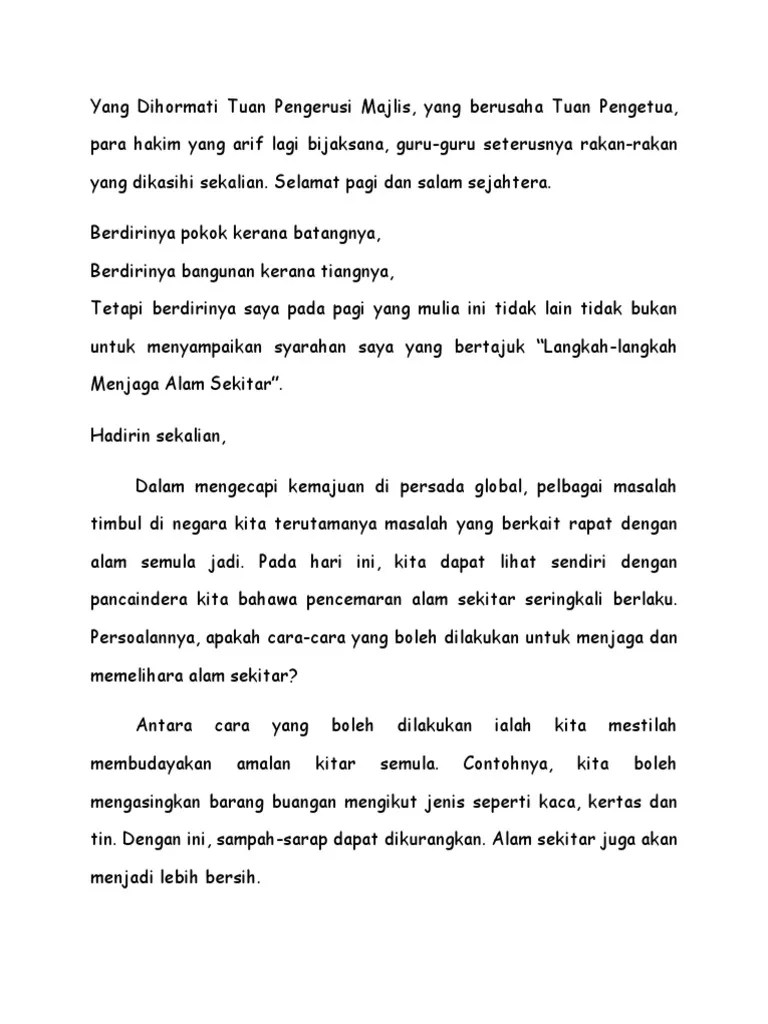 Yang Dihormati Tuan Pengerusi Majlis, yang berusaha Tuan Pengetua, para hakim yang arif lagi bijaksana, guru-guru seterusnya rakan-rakan yang dikasihi sekalian. Selamat pagi dan salam sejahtera.

Berdirinya pokok kerana batangnya,
Berdirinya bangunan kerana tiangnya,
Tetapi berdirinya saya pada pagi yang mulia ini tidak lain tidak bukan untuk menyampaikan syarahan saya yang bertajuk "Langkah-langkah Menjaga Alam Sekitar".

Hadirin sekalian,

Dalam mengecapi kemajuan di persada global, pelbagai masalah timbul di negara kita terutamanya masalah yang berkait rapat dengan alam semula jadi. Pada hari ini, kita dapat lihat sendiri dengan pancaindera kita bahawa pencemaran alam sekitar seringkali berlaku. Persoalannya, apakah cara-cara yang boleh dilakukan untuk menjaga dan memelihara alam sekitar?

Antara cara yang boleh dilakukan ialah kita mestilah membudayakan amalan kitar semula. Contohnya, kita boleh mengasingkan barang buangan mengikut jenis seperti kaca, kertas dan tin. Dengan ini, sampah-sarap dapat dikurangkan. Alam sekitar juga akan menjadi lebih bersih.